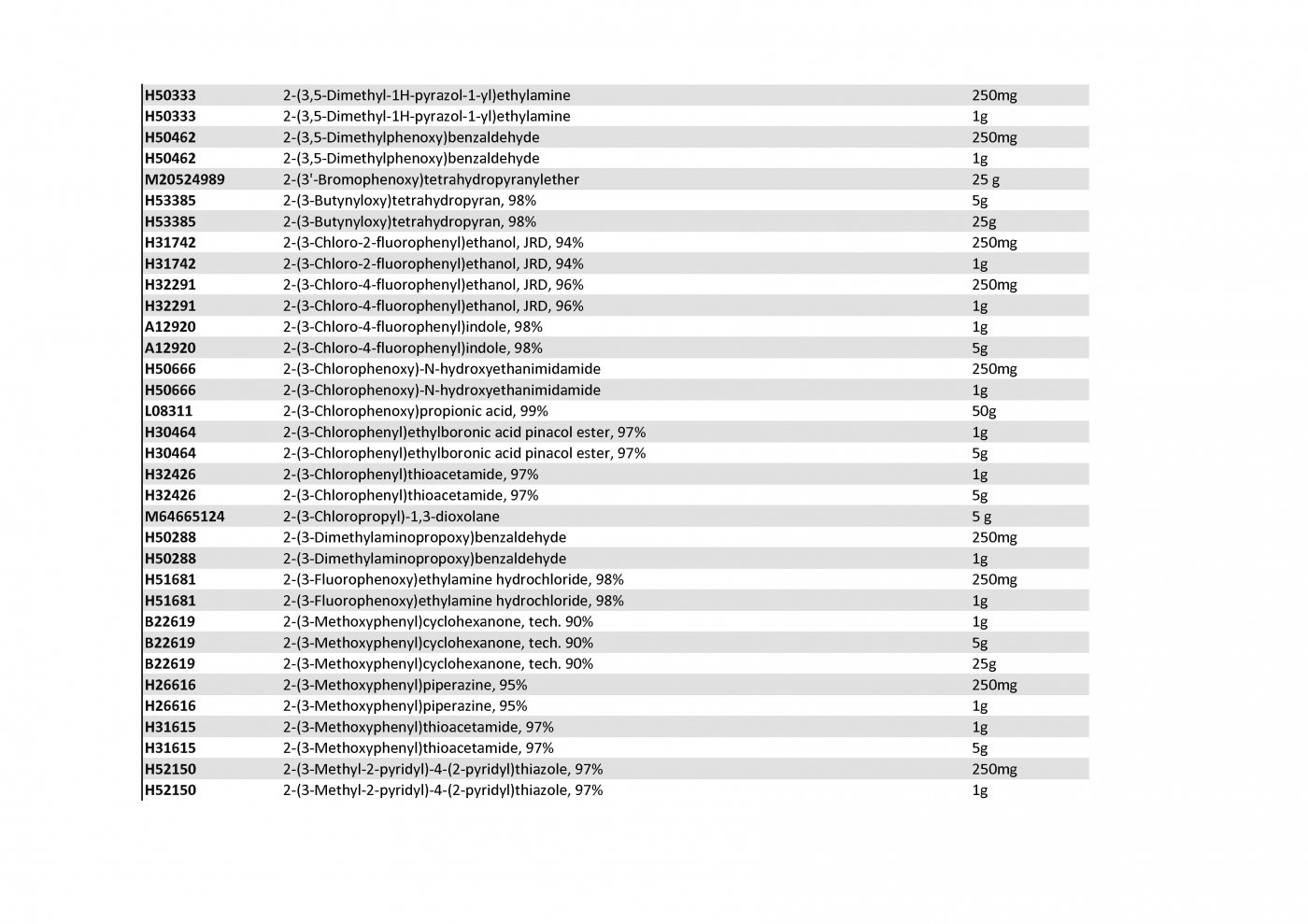 | | | |
|---|---|---|
| H50333 | 2-(3,5-Dimethyl-1H-pyrazol-1-yl)ethylamine | 250mg |
| H50333 | 2-(3,5-Dimethyl-1H-pyrazol-1-yl)ethylamine | 1g |
| H50462 | 2-(3,5-Dimethylphenoxy)benzaldehyde | 250mg |
| H50462 | 2-(3,5-Dimethylphenoxy)benzaldehyde | 1g |
| M20524989 | 2-(3'-Bromophenoxy)tetrahydropyranylether | 25 g |
| H53385 | 2-(3-Butynyloxy)tetrahydropyran, 98% | 5g |
| H53385 | 2-(3-Butynyloxy)tetrahydropyran, 98% | 25g |
| H31742 | 2-(3-Chloro-2-fluorophenyl)ethanol, JRD, 94% | 250mg |
| H31742 | 2-(3-Chloro-2-fluorophenyl)ethanol, JRD, 94% | 1g |
| H32291 | 2-(3-Chloro-4-fluorophenyl)ethanol, JRD, 96% | 250mg |
| H32291 | 2-(3-Chloro-4-fluorophenyl)ethanol, JRD, 96% | 1g |
| A12920 | 2-(3-Chloro-4-fluorophenyl)indole, 98% | 1g |
| A12920 | 2-(3-Chloro-4-fluorophenyl)indole, 98% | 5g |
| H50666 | 2-(3-Chlorophenoxy)-N-hydroxyethanimidamide | 250mg |
| H50666 | 2-(3-Chlorophenoxy)-N-hydroxyethanimidamide | 1g |
| L08311 | 2-(3-Chlorophenoxy)propionic acid, 99% | 50g |
| H30464 | 2-(3-Chlorophenyl)ethylboronic acid pinacol ester, 97% | 1g |
| H30464 | 2-(3-Chlorophenyl)ethylboronic acid pinacol ester, 97% | 5g |
| H32426 | 2-(3-Chlorophenyl)thioacetamide, 97% | 1g |
| H32426 | 2-(3-Chlorophenyl)thioacetamide, 97% | 5g |
| M64665124 | 2-(3-Chloropropyl)-1,3-dioxolane | 5 g |
| H50288 | 2-(3-Dimethylaminopropoxy)benzaldehyde | 250mg |
| H50288 | 2-(3-Dimethylaminopropoxy)benzaldehyde | 1g |
| H51681 | 2-(3-Fluorophenoxy)ethylamine hydrochloride, 98% | 250mg |
| H51681 | 2-(3-Fluorophenoxy)ethylamine hydrochloride, 98% | 1g |
| B22619 | 2-(3-Methoxyphenyl)cyclohexanone, tech. 90% | 1g |
| B22619 | 2-(3-Methoxyphenyl)cyclohexanone, tech. 90% | 5g |
| B22619 | 2-(3-Methoxyphenyl)cyclohexanone, tech. 90% | 25g |
| H26616 | 2-(3-Methoxyphenyl)piperazine, 95% | 250mg |
| H26616 | 2-(3-Methoxyphenyl)piperazine, 95% | 1g |
| H31615 | 2-(3-Methoxyphenyl)thioacetamide, 97% | 1g |
| H31615 | 2-(3-Methoxyphenyl)thioacetamide, 97% | 5g |
| H52150 | 2-(3-Methyl-2-pyridyl)-4-(2-pyridyl)thiazole, 97% | 250mg |
| H52150 | 2-(3-Methyl-2-pyridyl)-4-(2-pyridyl)thiazole, 97% | 1g |